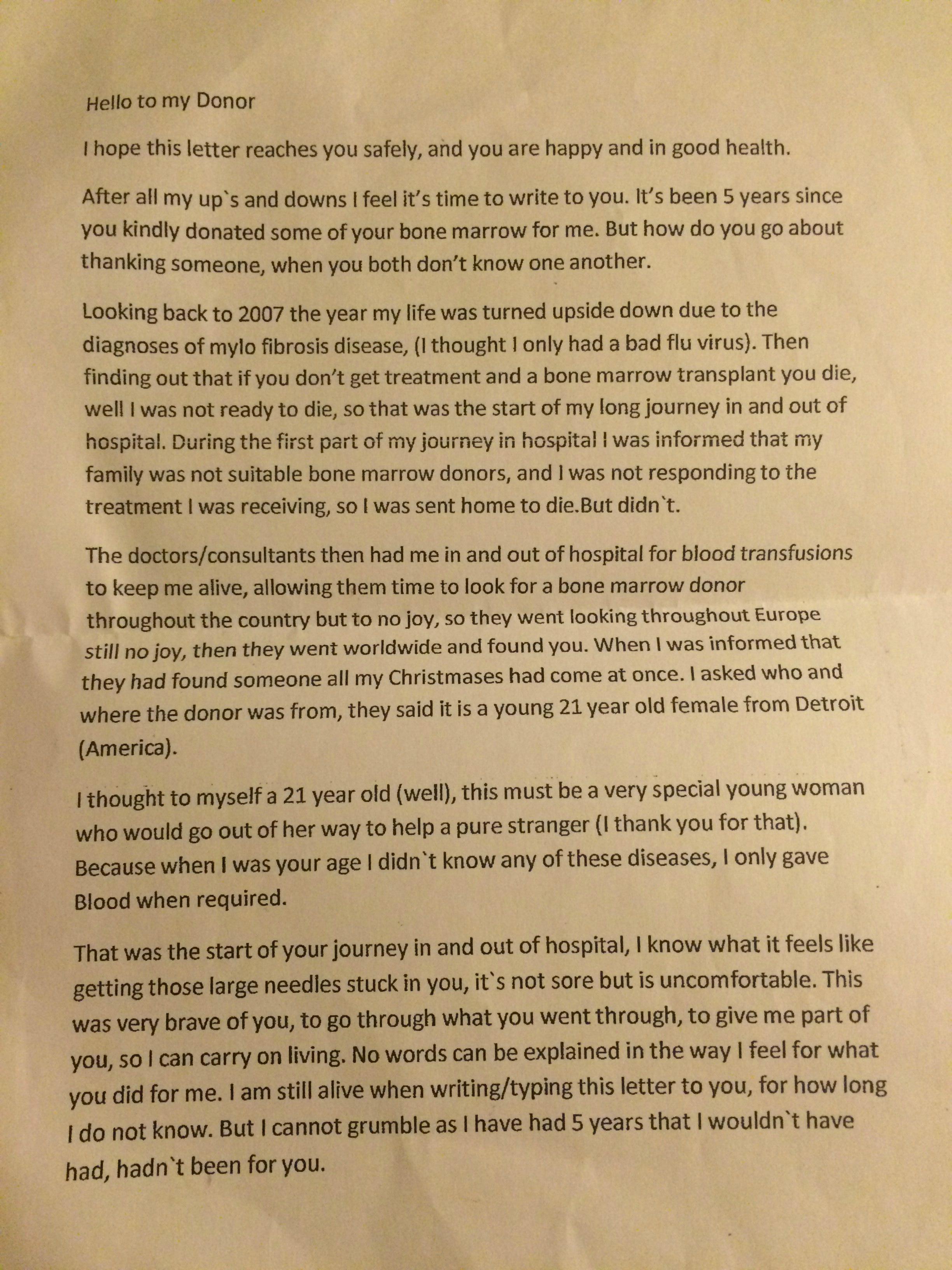 Hello to my Donor

I hope this letter reaches you safely, and you are happy and in good health.

After all my up`s and downs I feel it's time to write to you. It's been 5 years since you kindly donated some of your bone marrow for me. But how do you go about thanking someone, when you both don't know one another.

Looking back to 2007 the year my life was turned upside down due to the diagnoses of mylo fibrosis disease, (I thought I only had a bad flu virus). Then finding out that if you don't get treatment and a bone marrow transplant you die, well I was not ready to die, so that was the start of my long journey in and out of hospital. During the first part of my journey in hospital I was informed that my family was not suitable bone marrow donors, and I was not responding to the treatment I was receiving, so I was sent home to die.But didn`t.

The doctors/consultants then had me in and out of hospital for blood transfusions to keep me alive, allowing them time to look for a bone marrow donor throughout the country but to no joy, so they went looking throughout Europe still no joy, then they went worldwide and found you. When I was informed that they had found someone all my Christmases had come at once. I asked who and where the donor was from, they said it is a young 21 year old female from Detroit (America).

I thought to myself a 21 year old (well), this must be a very special young woman who would go out of her way to help a pure stranger (I thank you for that). Because when I was your age I didn`t know any of these diseases, I only gave Blood when required.

That was the start of your journey in and out of hospital, I know what it feels like getting those large needles stuck in you, it`s not sore but is uncomfortable. This was very brave of you, to go through what you went through, to give me part of you, so I can carry on living. No words can be explained in the way I feel for what you did for me. I am still alive when writing/typing this letter to you, for how long I do not know. But I cannot grumble as I have had 5 years that I wouldn`t have had, hadn`t been for you.